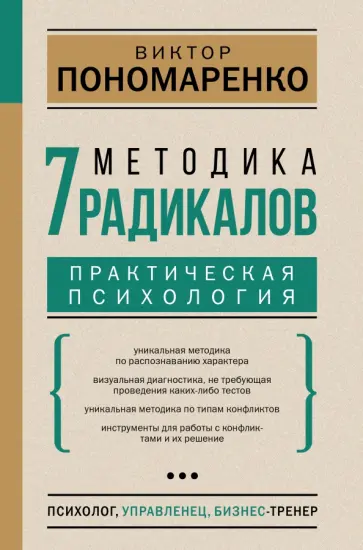 ВИКТОР
ПОНОМАРЕНКО

7 МЕТОДИКА
РАДИКАЛОВ

ПРАКТИЧЕСКАЯ
ПСИХОЛОГИЯ

уникальная методика по распознаванию характера

визуальная диагностика, не требующая проведения каких-либо тестов

уникальная методика по типам конфликтов

инструменты для работы с конфликтами и их решение

ПСИХОЛОГ, УПРАВЛЕНЕЦ, БИЗНЕС-ТРЕНЕР